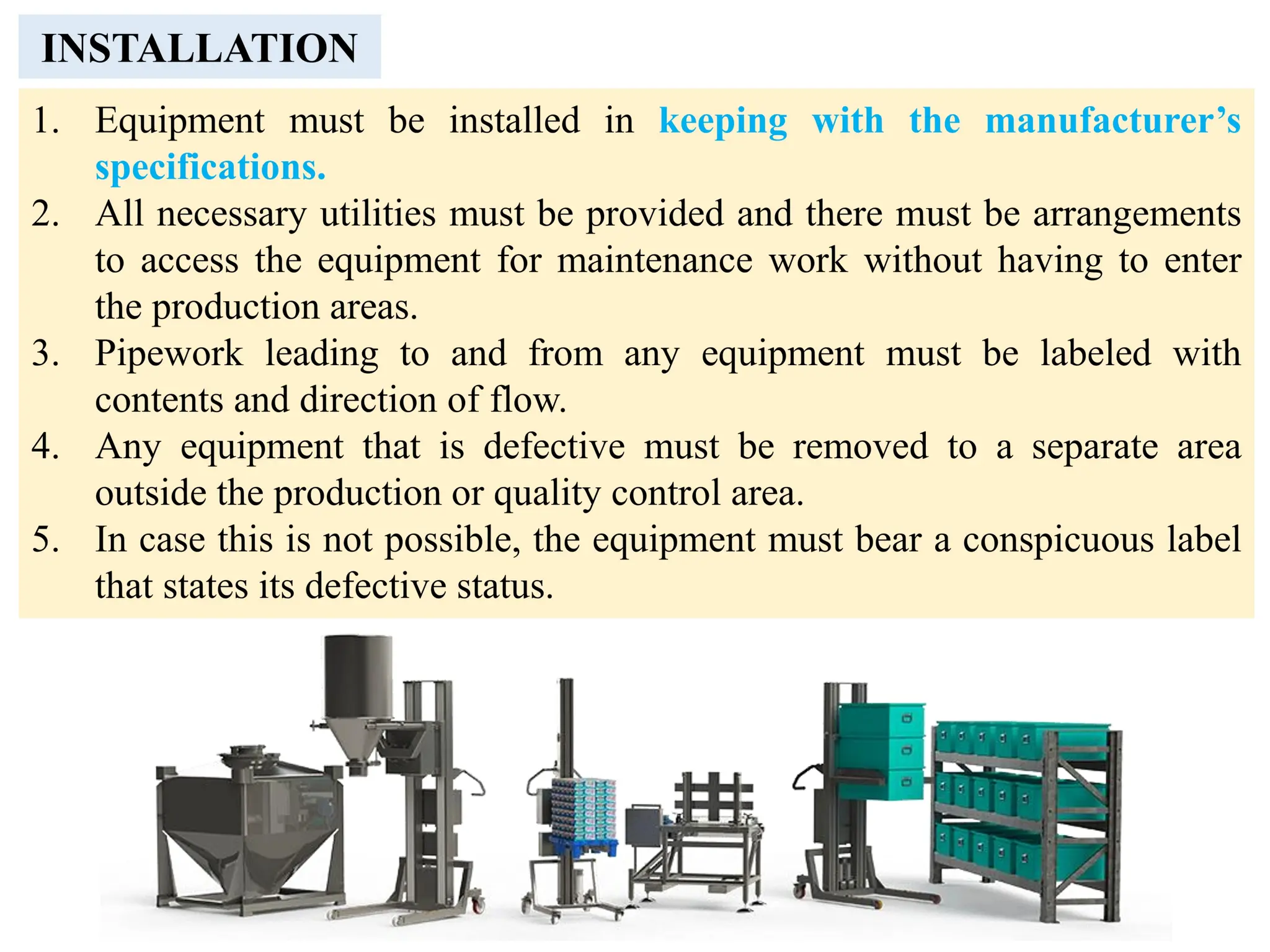 INSTALLATION

1. Equipment must be installed in keeping with the manufacturer's specifications.
2. All necessary utilities must be provided and there must be arrangements to access the equipment for maintenance work without having to enter the production areas.
3. Pipework leading to and from any equipment must be labeled with contents and direction of flow.
4. Any equipment that is defective must be removed to a separate area outside the production or quality control area.
5. In case this is not possible, the equipment must bear a conspicuous label that states its defective status.